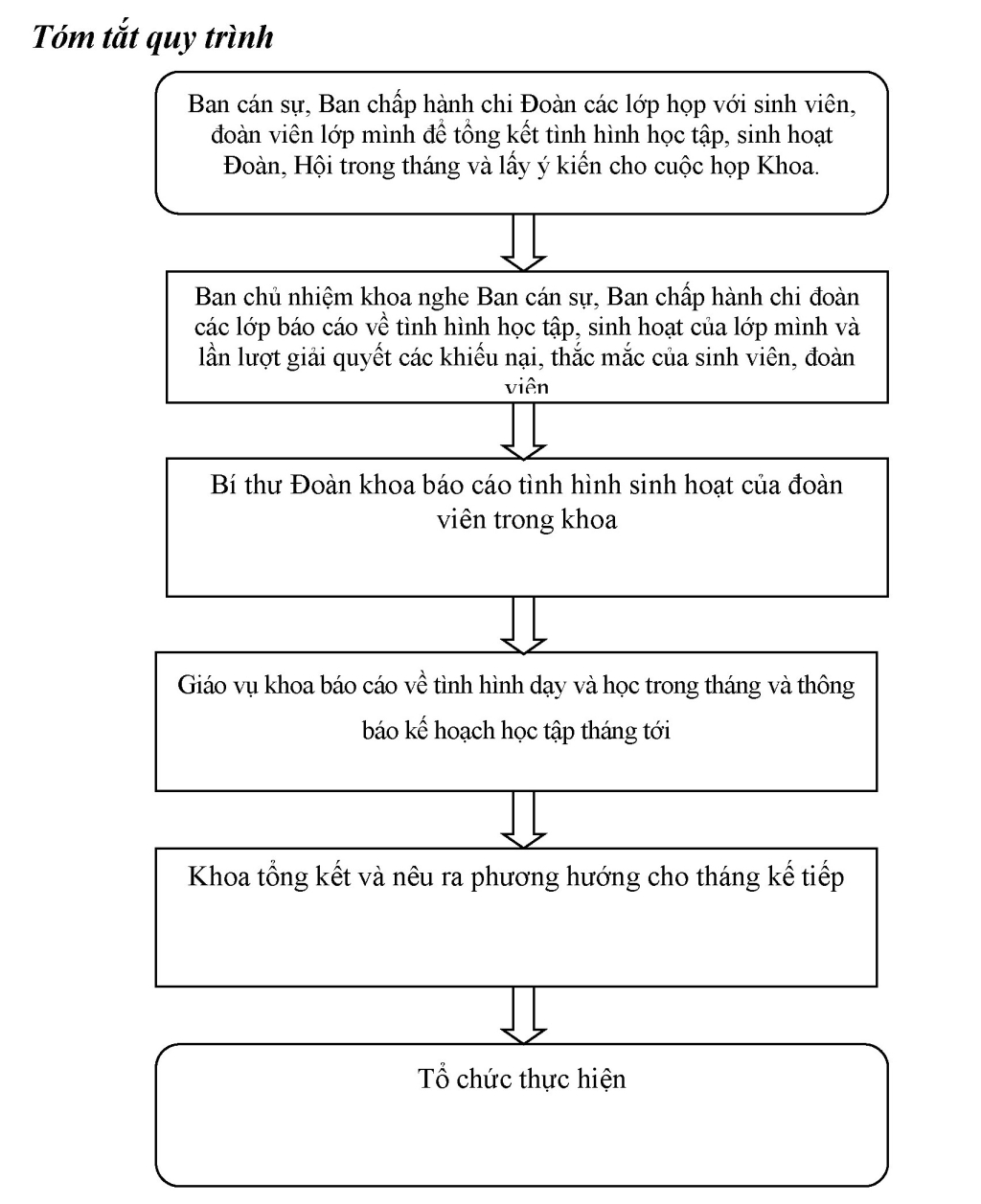 Tóm tắt quy trình

Ban cán sự, Ban chấp hành chi Đoàn các lớp họp với sinh viên, đoàn viên lớp mình để tổng kết tình hình học tập, sinh hoạt Đoàn, Hội trong tháng và lấy ý kiến cho cuộc họp Khoa.

Ban chủ nhiệm khoa nghe Ban cán sự, Ban chấp hành chi đoàn các lớp báo cáo về tình hình học tập, sinh hoạt của lớp mình và lần lượt giải quyết các khiếu nại, thắc mắc của sinh viên, đoàn viên

Bí thư Đoàn khoa báo cáo tình hình sinh hoạt của đoàn viên trong khoa

Giáo vụ khoa báo cáo về tình hình dạy và học trong tháng và thông báo kế hoạch học tập tháng tới

Khoa tổng kết và nêu ra phương hướng cho tháng kế tiếp

Tổ chức thực hiện